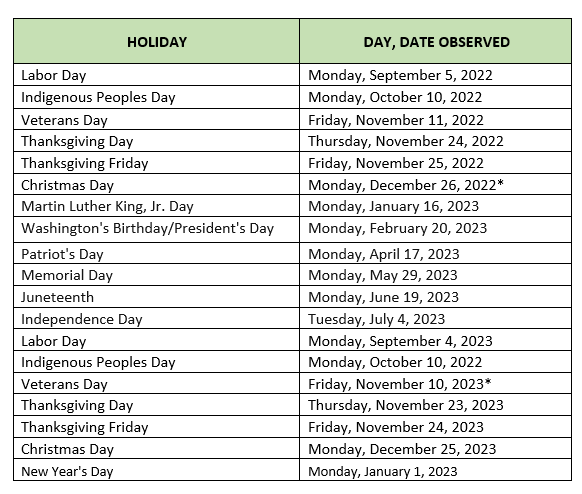 | HOLIDAY | DAY, DATE OBSERVED |
|---|---|
| Labor Day | Monday, September 5, 2022 |
| Indigenous Peoples Day | Monday, October 10, 2022 |
| Veterans Day | Friday, November 11, 2022 |
| Thanksgiving Day | Thursday, November 24, 2022 |
| Thanksgiving Friday | Friday, November 25, 2022 |
| Christmas Day | Monday, December 26, 2022* |
| Martin Luther King, Jr. Day | Monday, January 16, 2023 |
| Washington's Birthday/President's Day | Monday, February 20, 2023 |
| Patriot's Day | Monday, April 17, 2023 |
| Memorial Day | Monday, May 29, 2023 |
| Juneteenth | Monday, June 19, 2023 |
| Independence Day | Tuesday, July 4, 2023 |
| Labor Day | Monday, September 4, 2023 |
| Indigenous Peoples Day | Monday, October 10, 2022 |
| Veterans Day | Friday, November 10, 2023* |
| Thanksgiving Day | Thursday, November 23, 2023 |
| Thanksgiving Friday | Friday, November 24, 2023 |
| Christmas Day | Monday, December 25, 2023 |
| New Year's Day | Monday, January 1, 2023 |